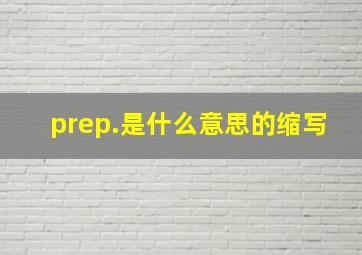 prep.是什么意思的缩写